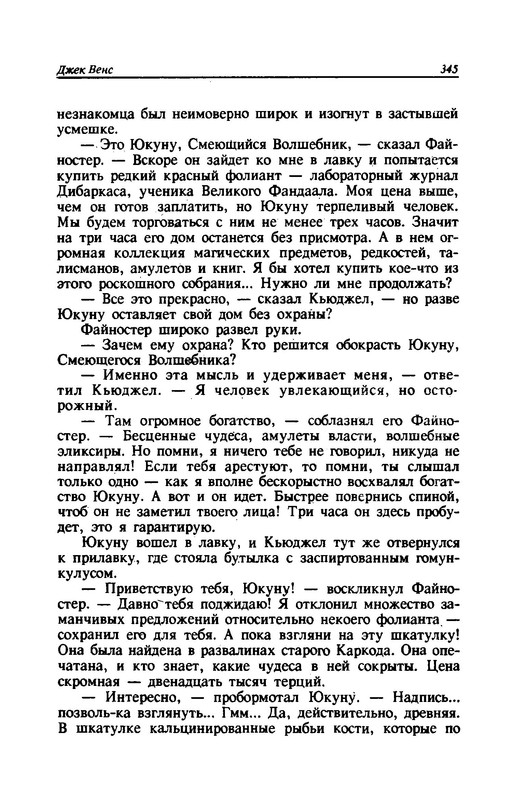 Джек Венс

345

незнакомца был неимоверно широк и изогнут в застывшей усмешке.

— Это Юкуну, Смеющийся Волшебник, — сказал Файностер. — Вскоре он зайдет ко мне в лавку и попытается купить редкий красный фолиант — лабораторный журнал Дибаркаса, ученика Великого Фандаала. Моя цена выше, чем он готов заплатить, но Юкуну терпеливый человек. Мы будем торговаться с ним не менее трех часов. Значит на три часа его дом останется без присмотра. А в нем огромная коллекция магических предметов, редкостей, талисманов, амулетов и книг. Я бы хотел купить кое-что из этого роскошного собрания... Нужно ли мне продолжать?

— Все это прекрасно, — сказал Кьюджел, — но разве Юкуну оставляет свой дом без охраны?

Файностер широко развел руки.

— Зачем ему охрана? Кто решится обокрасть Юкуну, Смеющегося Волшебника?

— Именно эта мысль и удерживает меня, — ответил Кьюджел. — Я человек увлекающийся, но осторожный.

— Там огромное богатство, — соблазнял его Файностер. — Бесценные чудеса, амулеты власти, волшебные эликсиры. Но помни, я ничего тебе не говорил, никуда не направлял! Если тебя арестуют, то помни, ты слышал только одно — как я вполне бескорыстно восхвалял богатство Юкуну. А вот и он идет. Быстрее повернись спиной, чтоб он не заметил твоего лица! Три часа он здесь пробудет, это я гарантирую.

Юкуну вошел в лавку, и Кьюджел тут же отвернулся к прилавку, где стояла бутылка с заспиртованным гомункулусом.

— Приветствую тебя, Юкуну! — воскликнул Файностер. — Давно тебя поджидаю! Я отклонил множество заманчивых предложений относительно некоего фолианта — сохранил его для тебя. А пока взгляни на эту шкатулку! Она была найдена в развалинах старого Каркода. Она опечатана, и кто знает, какие чудеса в ней сокрыты. Цена скромная — двенадцать тысяч терций.

— Интересно, — пробормотал Юкуну. — Надпись... позволь-ка взглянуть... Гмм... Да, действительно, древняя. В шкатулке кальцинированные рыбьи кости, которые по